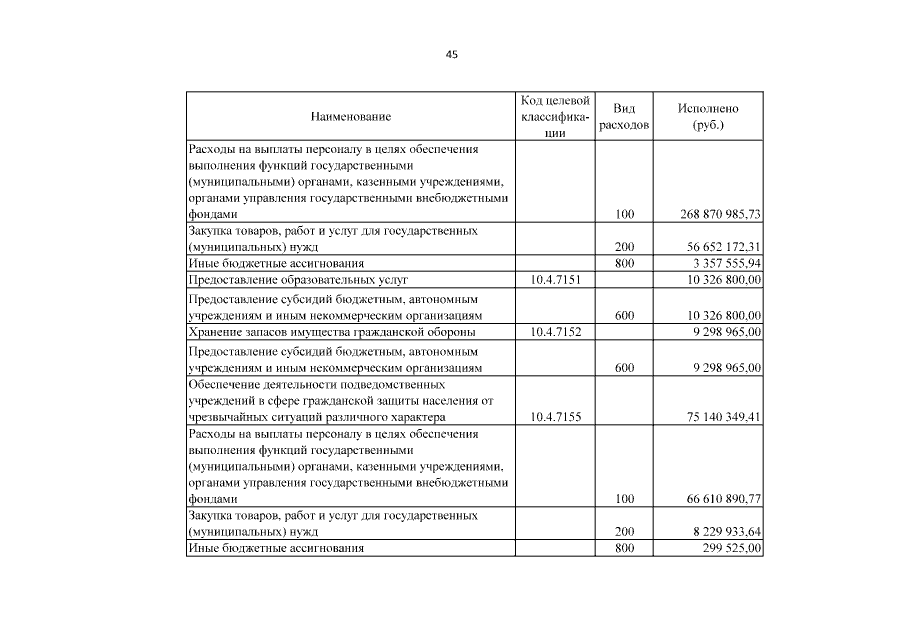 45

| Наименование | Код целевой классификации | Вид расходов | Исполнено (руб.) |
|---|---|---|---|
| Расходы на выплаты персоналу в целях обеспечения выполнения функций государственными (муниципальными) органами, казенными учреждениями, органами управления государственными внебюджетными фондами | | 100 | 268 870 985,73 |
| Закупка товаров, работ и услуг для государственных (муниципальных) нужд | | 200 | 56 652 172,31 |
| Иные бюджетные ассигнования | | 800 | 3 357 555,94 |
| Предоставление образовательных услуг | 10.4.7151 | | 10 326 800,00 |
| Предоставление субсидий бюджетным, автономным учреждениям и иным некоммерческим организациям | | 600 | 10 326 800,00 |
| Хранение запасов имущества гражданской обороны | 10.4.7152 | | 9 298 965,00 |
| Предоставление субсидий бюджетным, автономным учреждениям и иным некоммерческим организациям | | 600 | 9 298 965,00 |
| Обеспечение деятельности подведомственных учреждений в сфере гражданской защиты населения от чрезвычайных ситуаций различного характера | 10.4.7155 | | 75 140 349,41 |
| Расходы на выплаты персоналу в целях обеспечения выполнения функций государственными (муниципальными) органами, казенными учреждениями, органами управления государственными внебюджетными фондами | | 100 | 66 610 890,77 |
| Закупка товаров, работ и услуг для государственных (муниципальных) нужд | | 200 | 8 229 933,64 |
| Иные бюджетные ассигнования | | 800 | 299 525,00 |